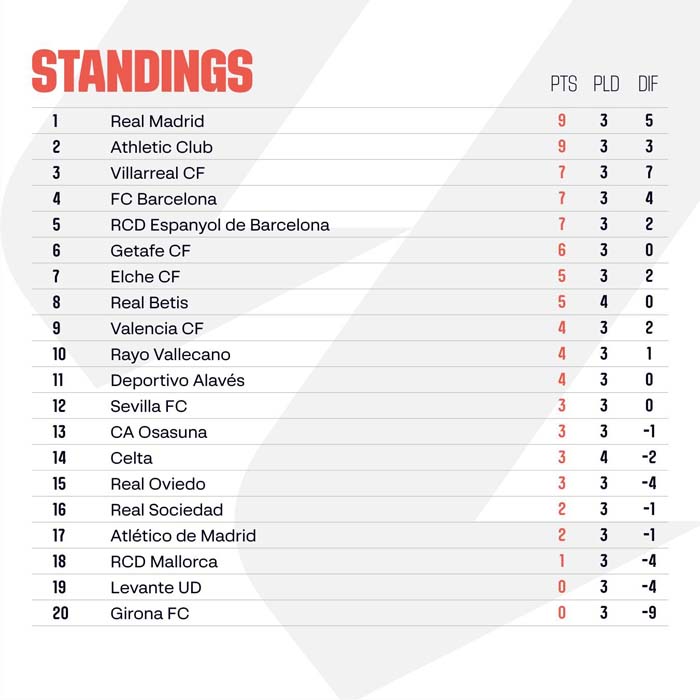 STANDINGS

|  |  | PTS | PLD | DIF |
|---|---|---|---|---|
| 1 | Real Madrid | 9 | 3 | 5 |
| 2 | Athletic Club | 9 | 3 | 3 |
| 3 | Villarreal CF | 7 | 3 | 7 |
| 4 | FC Barcelona | 7 | 3 | 4 |
| 5 | RCD Espanyol de Barcelona | 7 | 3 | 2 |
| 6 | Getafe CF | 6 | 3 | 0 |
| 7 | Elche CF | 5 | 3 | 2 |
| 8 | Real Betis | 5 | 4 | 0 |
| 9 | Valencia CF | 4 | 3 | 2 |
| 10 | Rayo Vallecano | 4 | 3 | 1 |
| 11 | Deportivo Alavés | 4 | 3 | 0 |
| 12 | Sevilla FC | 3 | 3 | 0 |
| 13 | CA Osasuna | 3 | 3 | -1 |
| 14 | Celta | 3 | 4 | -2 |
| 15 | Real Oviedo | 3 | 3 | -4 |
| 16 | Real Sociedad | 2 | 3 | -1 |
| 17 | Atlético de Madrid | 2 | 3 | -1 |
| 18 | RCD Mallorca | 1 | 3 | -4 |
| 19 | Levante UD | 0 | 3 | -4 |
| 20 | Girona FC | 0 | 3 | -9 |